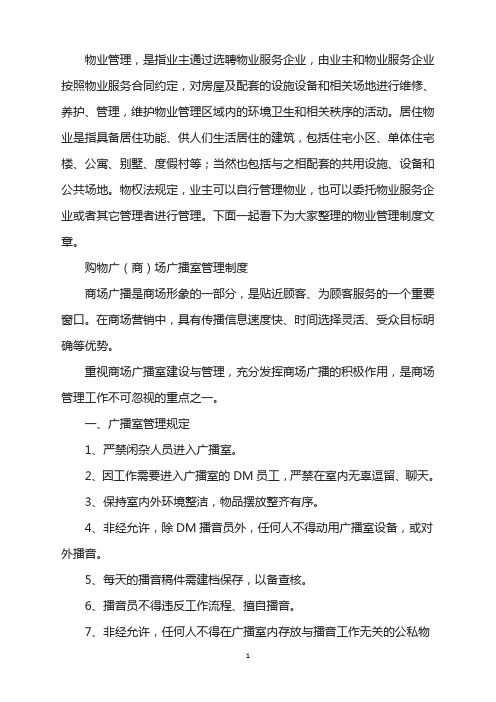 物业管理，是指业主通过选聘物业服务企业，由业主和物业服务企业按照物业服务合同约定，对房屋及配套的设施设备和相关场地进行维修、养护、管理，维护物业管理区域内的环境卫生和相关秩序的活动。居住物业是指具备居住功能、供人们生活居住的建筑，包括住宅小区、单体住宅楼、公寓、别墅、度假村等；当然也包括与之相配套的共用设施、设备和公共场地。物权法规定，业主可以自行管理物业，也可以委托物业服务企业或者其它管理者进行管理。下面一起看下为大家整理的物业管理制度文章。

购物广（商）场广播室管理制度

商场广播是商场形象的一部分，是贴近顾客、为顾客服务的一个重要窗口。在商场营销中，具有传播信息速度快、时间选择灵活、受众目标明确等优势。

重视商场广播室建设与管理，充分发挥商场广播的积极作用，是商场管理工作不可忽视的重点之一。

一、广播室管理规定

1、严禁闲杂人员进入广播室。

2、因工作需要进入广播室的 DM 员工，严禁在室内无辜逗留、聊天。

3、保持室内外环境整洁，物品摆放整齐有序。

4、非经允许，除 DM 播音员外，任何人不得动用广播室设备，或对外播音。

5、每天的播音稿件需建档保存，以备查核。

6、播音员不得违反工作流程、擅自播音。

7、非经允许，任何人不得在广播室内存放与播音工作无关的公私物

1